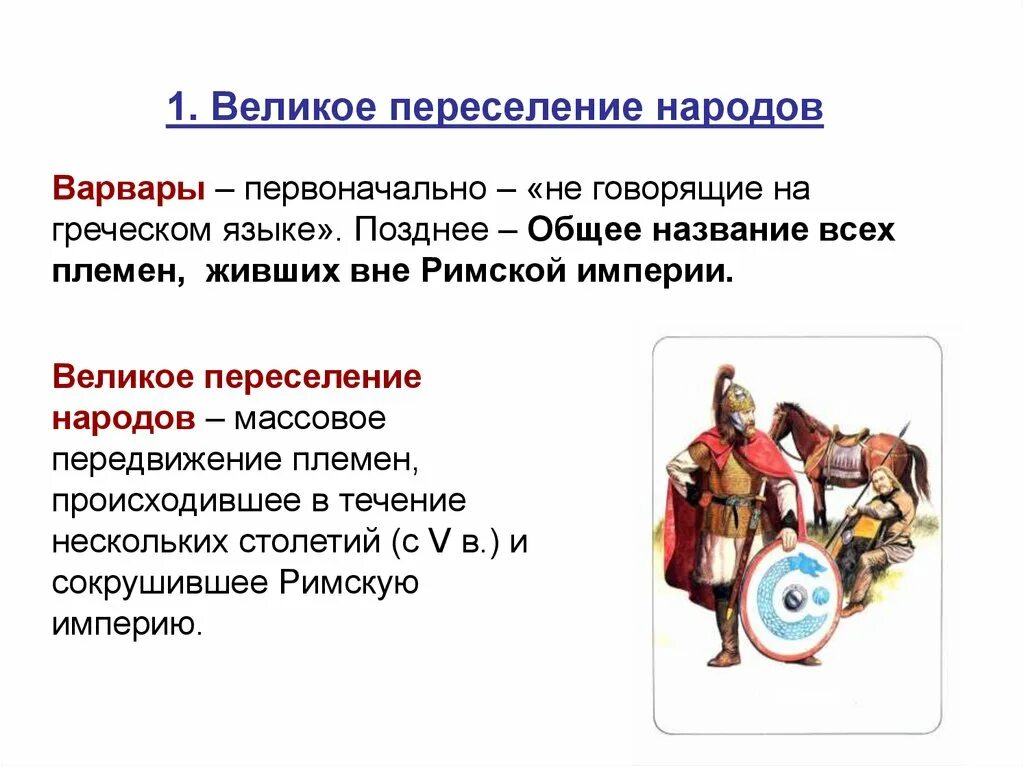 1. Великое переселение народов

Варвары – первоначально – «не говорящие на греческом языке». Позднее – Общее название всех племен, живших вне Римской империи.

Великое переселение народов – массовое передвижение племен, происходившее в течение нескольких столетий (с V в.) и сокрушившее Римскую империю.